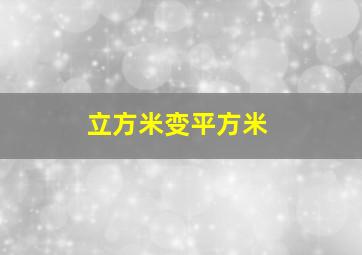 立方米变平方米